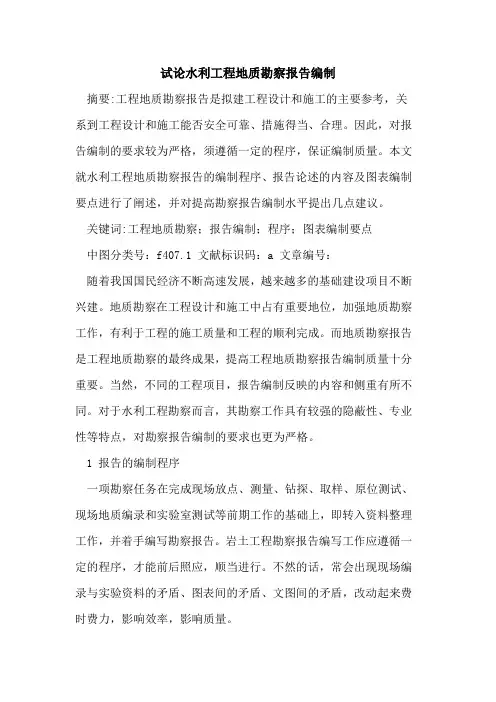 试论水利工程地质勘察报告编制

摘要:工程地质勘察报告是拟建工程设计和施工的主要参考，关系到工程设计和施工能否安全可靠、措施得当、合理。因此，对报告编制的要求较为严格，须遵循一定的程序，保证编制质量。本文就水利工程地质勘察报告的编制程序、报告论述的内容及图表编制要点进行了阐述，并对提高勘察报告编制水平提出几点建议。

关键词:工程地质勘察；报告编制；程序；图表编制要点

中图分类号：f407.1 文献标识码：a 文章编号：

随着我国国民经济不断高速发展，越来越多的基础建设项目不断兴建。地质勘察在工程设计和施工中占有重要地位，加强地质勘察工作，有利于工程的施工质量和工程的顺利完成。而地质勘察报告是工程地质勘察的最终成果，提高工程地质勘察报告编制质量十分重要。当然，不同的工程项目，报告编制反映的内容和侧重有所不同。对于水利工程勘察而言，其勘察工作具有较强的隐蔽性、专业性等特点，对勘察报告编制的要求也更为严格。

1 报告的编制程序

一项勘察任务在完成现场放点、测量、钻探、取样、原位测试、现场地质编录和实验室测试等前期工作的基础上，即转入资料整理工作，并着手编写勘察报告。岩土工程勘察报告编写工作应遵循一定的程序，才能前后照应，顺当进行。不然的话，常会出现现场编录与实验资料的矛盾、图表间的矛盾、文图间的矛盾，改动起来费时费力，影响效率，影响质量。